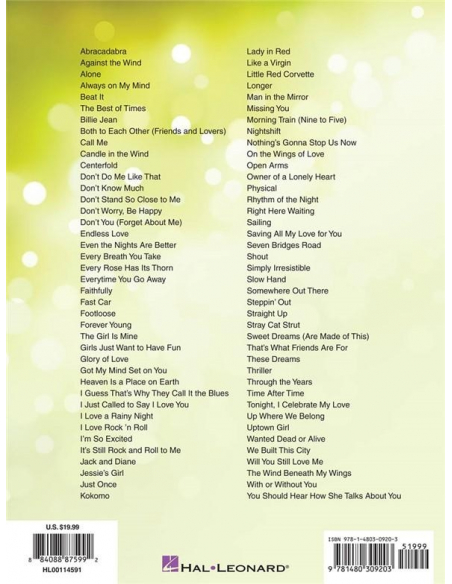 Abracadabra
Against the Wind
Alone
Always on My Mind
Beat It
The Best of Times
Billie Jean
Both to Each Other (Friends and Lovers)
Call Me
Candle in the Wind
Centerfold
Don't Do Me Like That
Don't Know Much
Don't Stand So Close to Me
Don't Worry, Be Happy
Don't You (Forget About Me)
Endless Love
Even the Nights Are Better
Every Breath You Take
Every Rose Has Its Thorn
Everytime You Go Away
Faithfully
Fast Car
Footloose
Forever Young
The Girl Is Mine
Girls Just Want to Have Fun
Glory of Love
Got My Mind Set on You
Heaven Is a Place on Earth
I Guess That's Why They Call It the Blues
I Just Called to Say I Love You
I Love a Rainy Night
I Love Rock 'n Roll
I'm So Excited
It's Still Rock and Roll to Me
Jack and Diane
Jessie's Girl
Just Once
Kokomo

Lady in Red
Like a Virgin
Little Red Corvette
Longer
Man in the Mirror
Missing You
Morning Train (Nine to Five)
Nightshift
Nothing's Gonna Stop Us Now
On the Wings of Love
Open Arms
Owner of a Lonely Heart
Physical
Rhythm of the Night
Right Here Waiting
Sailing
Saving All My Love for You
Seven Bridges Road
Shout
Simply Irresistible
Slow Hand
Somewhere Out There
Steppin' Out
Straight Up
Stray Cat Strut
Sweet Dreams (Are Made of This)
That's What Friends Are For
These Dreams
Thriller
Through the Years
Time After Time
Tonight, I Celebrate My Love
Up Where We Belong
Uptown Girl
Wanted Dead or Alive
We Built This City
Will You Still Love Me
The Wind Beneath My Wings
With or Without You
You Should Hear How She Talks About You

U.S. $19.99
8 84088 87599 2
HL00114591

HAL•LEONARD®

ISBN 978-1-4803-0920-3
51999
9 781480 309203